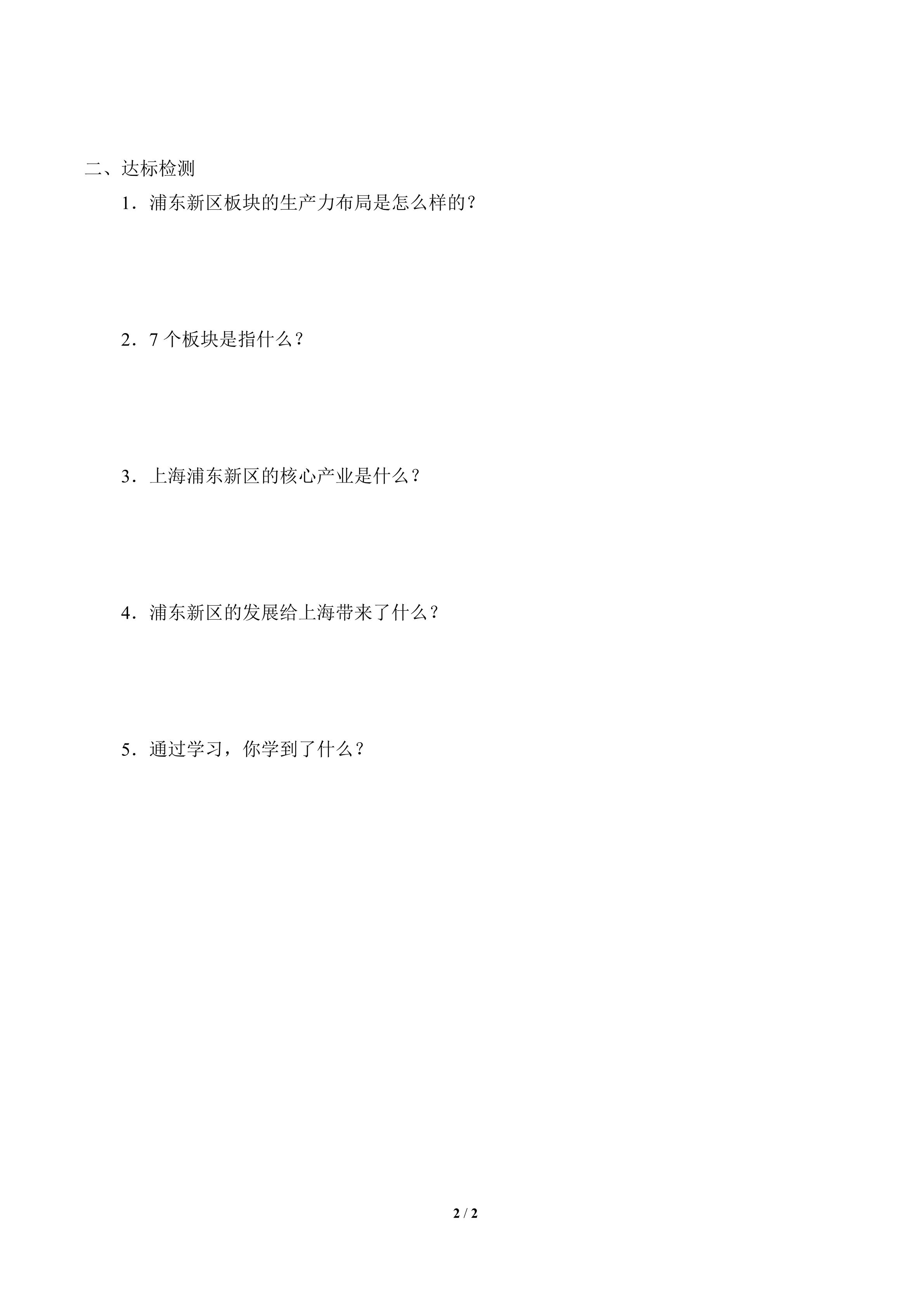 二、达标检测

1．浦东新区板块的生产力布局是怎么样的？

2．7个板块是指什么？

3．上海浦东新区的核心产业是什么？

4．浦东新区的发展给上海带来了什么？

5．通过学习，你学到了什么？

2 / 2